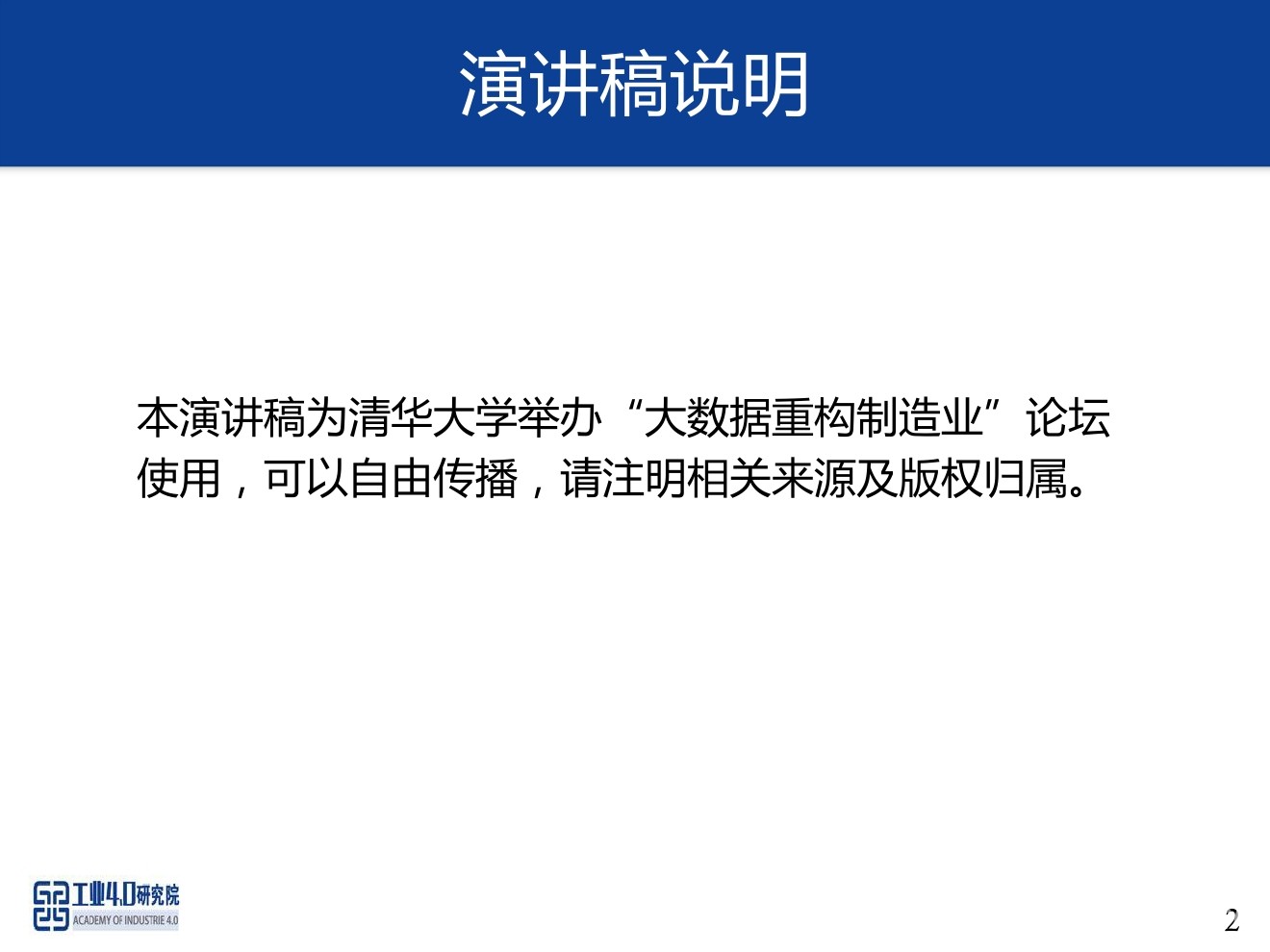 演讲稿说明

本演讲稿为清华大学举办“大数据重构制造业”论坛使用，可以自由传播，请注明相关来源及版权归属。

工业4.0研究院
ACADEMY OF INDUSTRIE 4.0

2